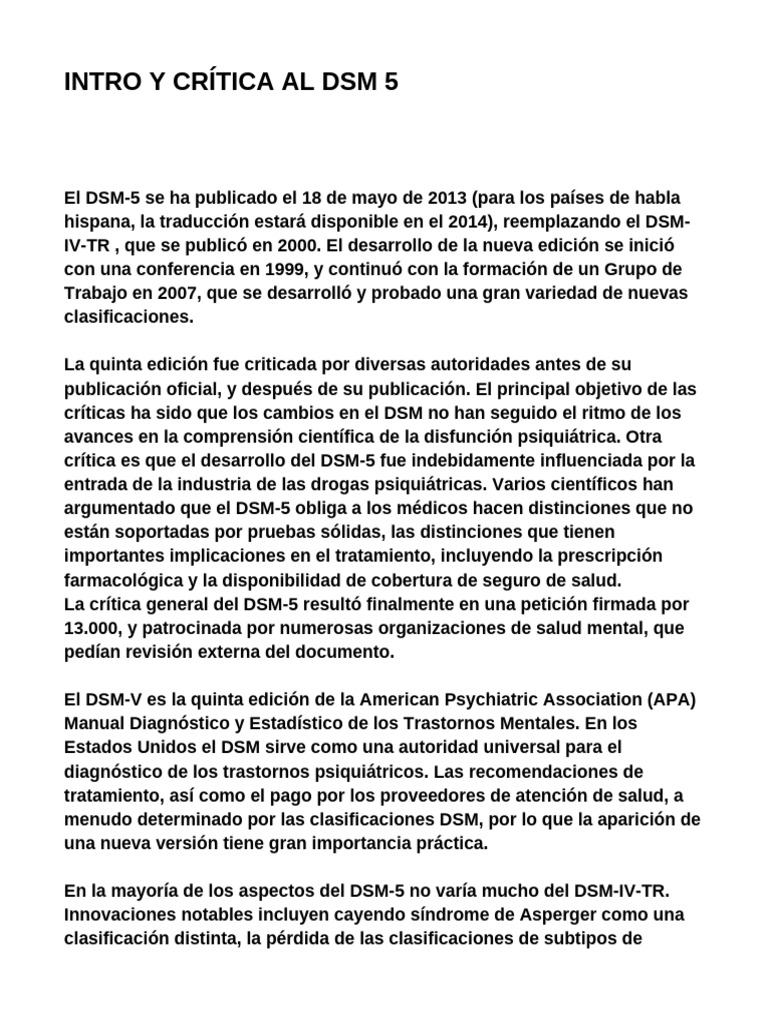 INTRO Y CRÍTICA AL DSM 5

El DSM-5 se ha publicado el 18 de mayo de 2013 (para los países de habla hispana, la traducción estará disponible en el 2014), reemplazando el DSM-IV-TR , que se publicó en 2000. El desarrollo de la nueva edición se inició con una conferencia en 1999, y continuó con la formación de un Grupo de Trabajo en 2007, que se desarrolló y probado una gran variedad de nuevas clasificaciones.

La quinta edición fue criticada por diversas autoridades antes de su publicación oficial, y después de su publicación. El principal objetivo de las críticas ha sido que los cambios en el DSM no han seguido el ritmo de los avances en la comprensión científica de la disfunción psiquiátrica. Otra crítica es que el desarrollo del DSM-5 fue indebidamente influenciada por la entrada de la industria de las drogas psiquiátricas. Varios científicos han argumentado que el DSM-5 obliga a los médicos hacen distinciones que no están soportadas por pruebas sólidas, las distinciones que tienen importantes implicaciones en el tratamiento, incluyendo la prescripción farmacológica y la disponibilidad de cobertura de seguro de salud.
La crítica general del DSM-5 resultó finalmente en una petición firmada por 13.000, y patrocinada por numerosas organizaciones de salud mental, que pedían revisión externa del documento.

El DSM-V es la quinta edición de la American Psychiatric Association (APA) Manual Diagnóstico y Estadístico de los Trastornos Mentales. En los Estados Unidos el DSM sirve como una autoridad universal para el diagnóstico de los trastornos psiquiátricos. Las recomendaciones de tratamiento, así como el pago por los proveedores de atención de salud, a menudo determinado por las clasificaciones DSM, por lo que la aparición de una nueva versión tiene gran importancia práctica.

En la mayoría de los aspectos del DSM-5 no varía mucho del DSM-IV-TR. Innovaciones notables incluyen cayendo síndrome de Asperger como una clasificación distinta, la pérdida de las clasificaciones de subtipos de